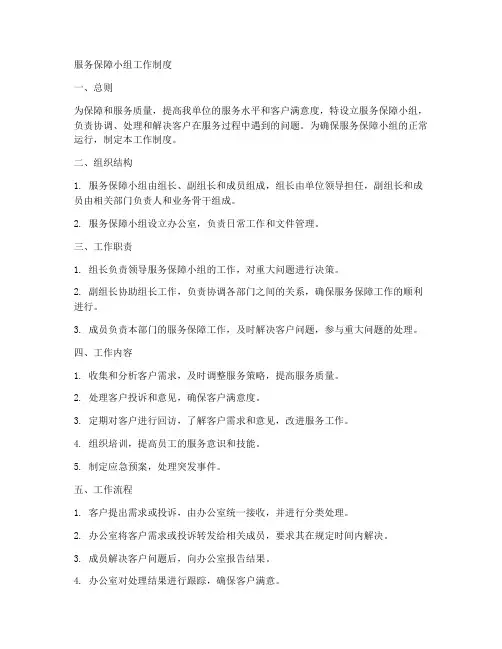 服务保障小组工作制度

一、总则

为保障和服务质量，提高我单位的服务水平和客户满意度，特设立服务保障小组，负责协调、处理和解决客户在服务过程中遇到的问题。为确保服务保障小组的正常运行，制定本工作制度。

二、组织结构

1. 服务保障小组由组长、副组长和成员组成，组长由单位领导担任，副组长和成员由相关部门负责人和业务骨干组成。

2. 服务保障小组设立办公室，负责日常工作和文件管理。

三、工作职责

1. 组长负责领导服务保障小组的工作，对重大问题进行决策。

2. 副组长协助组长工作，负责协调各部门之间的关系，确保服务保障工作的顺利进行。

3. 成员负责本部门的服务保障工作，及时解决客户问题，参与重大问题的处理。

四、工作内容

1. 收集和分析客户需求，及时调整服务策略，提高服务质量。

2. 处理客户投诉和意见，确保客户满意度。

3. 定期对客户进行回访，了解客户需求和意见，改进服务工作。

4. 组织培训，提高员工的服务意识和技能。

5. 制定应急预案，处理突发事件。

五、工作流程

1. 客户提出需求或投诉，由办公室统一接收，并进行分类处理。

2. 办公室将客户需求或投诉转发给相关成员，要求其在规定时间内解决。

3. 成员解决客户问题后，向办公室报告结果。

4. 办公室对处理结果进行跟踪，确保客户满意。